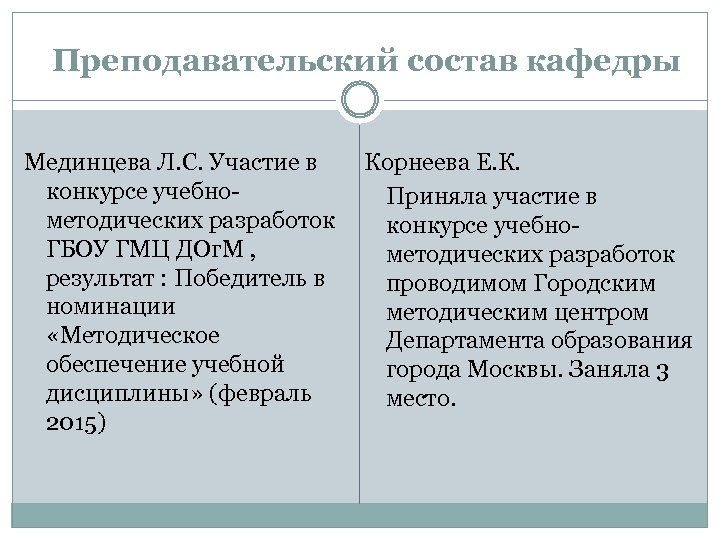 Преподавательский состав кафедры

Мединцева Л.С. Участие в конкурсе учебно-методических разработок ГБОУ ГМЦ ДОгМ , результат : Победитель в номинации «Методическое обеспечение учебной дисциплины» (февраль 2015)

Корнеева Е.К.

Приняла участие в конкурсе учебно-методических разработок проводимом Городским методическим центром Департамента образования города Москвы. Заняла 3 место.